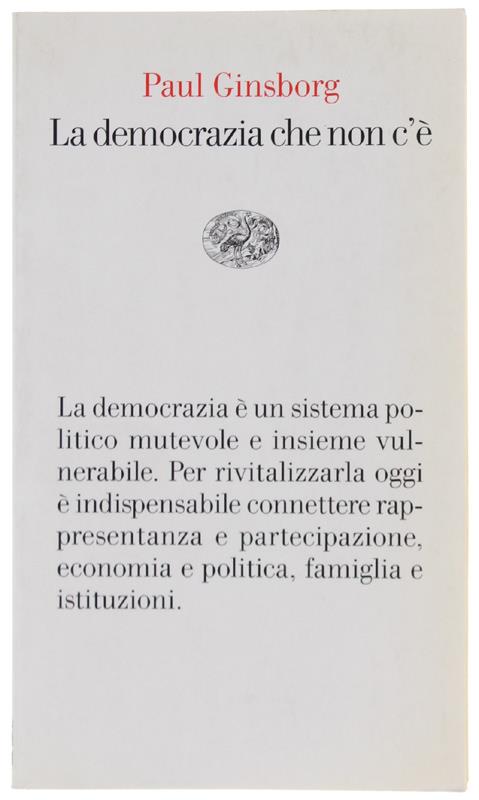 Paul Ginsborg
La democrazia che non c'è

La democrazia è un sistema politico mutevole e insieme vulnerabile. Per rivitalizzarla oggi è indispensabile connettere rappresentanza e partecipazione, economia e politica, famiglia e istituzioni.